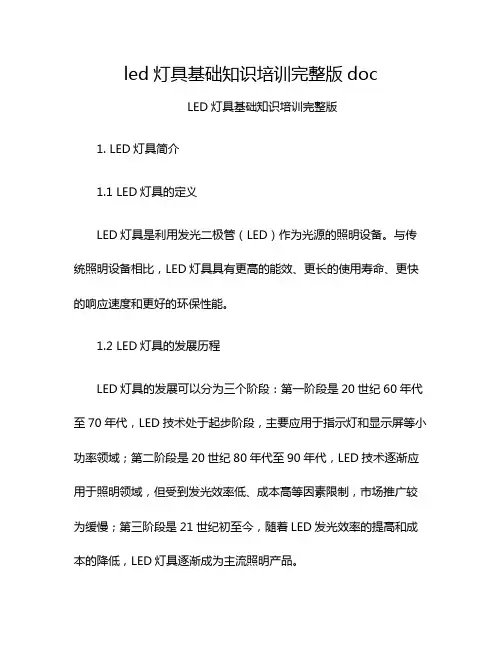 led 灯具基础知识培训完整版 doc

LED 灯具基础知识培训完整版

1. LED 灯具简介

1.1 LED 灯具的定义

LED 灯具是利用发光二极管（LED）作为光源的照明设备。与传统照明设备相比，LED 灯具具有更高的能效、更长的使用寿命、更快的响应速度和更好的环保性能。

1.2 LED 灯具的发展历程

LED 灯具的发展可以分为三个阶段：第一阶段是 20 世纪 60 年代至 70 年代，LED 技术处于起步阶段，主要应用于指示灯和显示屏等小功率领域；第二阶段是 20 世纪 80 年代至 90 年代，LED 技术逐渐应用于照明领域，但受到发光效率低、成本高等因素限制，市场推广较为缓慢；第三阶段是 21 世纪初至今，随着 LED 发光效率的提高和成本的降低，LED 灯具逐渐成为主流照明产品。